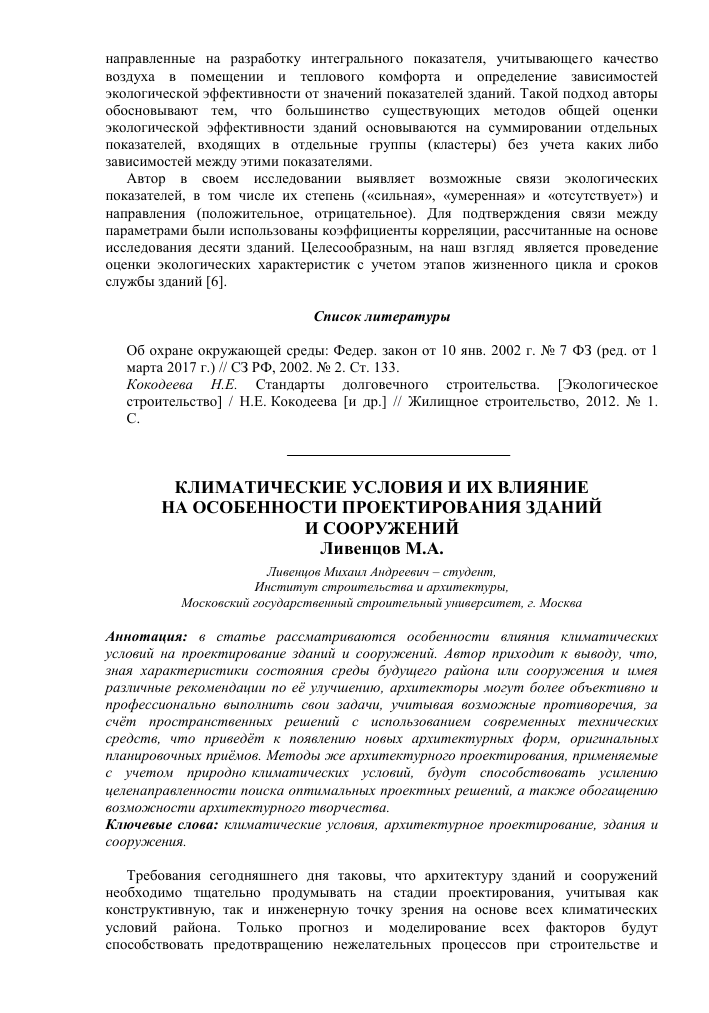 направленные на разработку интегрального показателя, учитывающего качество воздуха в помещении и теплового комфорта и определение зависимостей экологической эффективности от значений показателей зданий. Такой подход авторы обосновывают тем, что большинство существующих методов общей оценки экологической эффективности зданий основываются на суммировании отдельных показателей, входящих в отдельные группы (кластеры) без учета каких либо зависимостей между этими показателями.

Автор в своем исследовании выявляет возможные связи экологических показателей, в том числе их степень («сильная», «умеренная» и «отсутствует») и направления (положительное, отрицательное). Для подтверждения связи между параметрами были использованы коэффициенты корреляции, рассчитанные на основе исследования десяти зданий. Целесообразным, на наш взгляд является проведение оценки экологических характеристик с учетом этапов жизненного цикла и сроков службы зданий [6].

Список литературы

Об охране окружающей среды: Федер. закон от 10 янв. 2002 г. № 7 ФЗ (ред. от 1 марта 2017 г.) // СЗ РФ, 2002. № 2. Ст. 133.
Кокодеева Н.Е. Стандарты долговечного строительства. [Экологическое строительство] / Н.Е. Кокодеева [и др.] // Жилищное строительство, 2012. № 1. С.

КЛИМАТИЧЕСКИЕ УСЛОВИЯ И ИХ ВЛИЯНИЕ НА ОСОБЕННОСТИ ПРОЕКТИРОВАНИЯ ЗДАНИЙ И СООРУЖЕНИЙ
Ливенцов М.А.

Ливенцов Михаил Андреевич – студент,
Институт строительства и архитектуры,
Московский государственный строительный университет, г. Москва

Аннотация: в статье рассматриваются особенности влияния климатических условий на проектирование зданий и сооружений. Автор приходит к выводу, что, зная характеристики состояния среды будущего района или сооружения и имея различные рекомендации по её улучшению, архитекторы могут более объективно и профессионально выполнить свои задачи, учитывая возможные противоречия, за счёт пространственных решений с использованием современных технических средств, что приведёт к появлению новых архитектурных форм, оригинальных планировочных приёмов. Методы же архитектурного проектирования, применяемые с учетом природно климатических условий, будут способствовать усилению целенаправленности поиска оптимальных проектных решений, а также обогащению возможности архитектурного творчества.
Ключевые слова: климатические условия, архитектурное проектирование, здания и сооружения.

Требования сегодняшнего дня таковы, что архитектуру зданий и сооружений необходимо тщательно продумывать на стадии проектирования, учитывая как конструктивную, так и инженерную точку зрения на основе всех климатических условий района. Только прогноз и моделирование всех факторов будут способствовать предотвращению нежелательных процессов при строительстве и